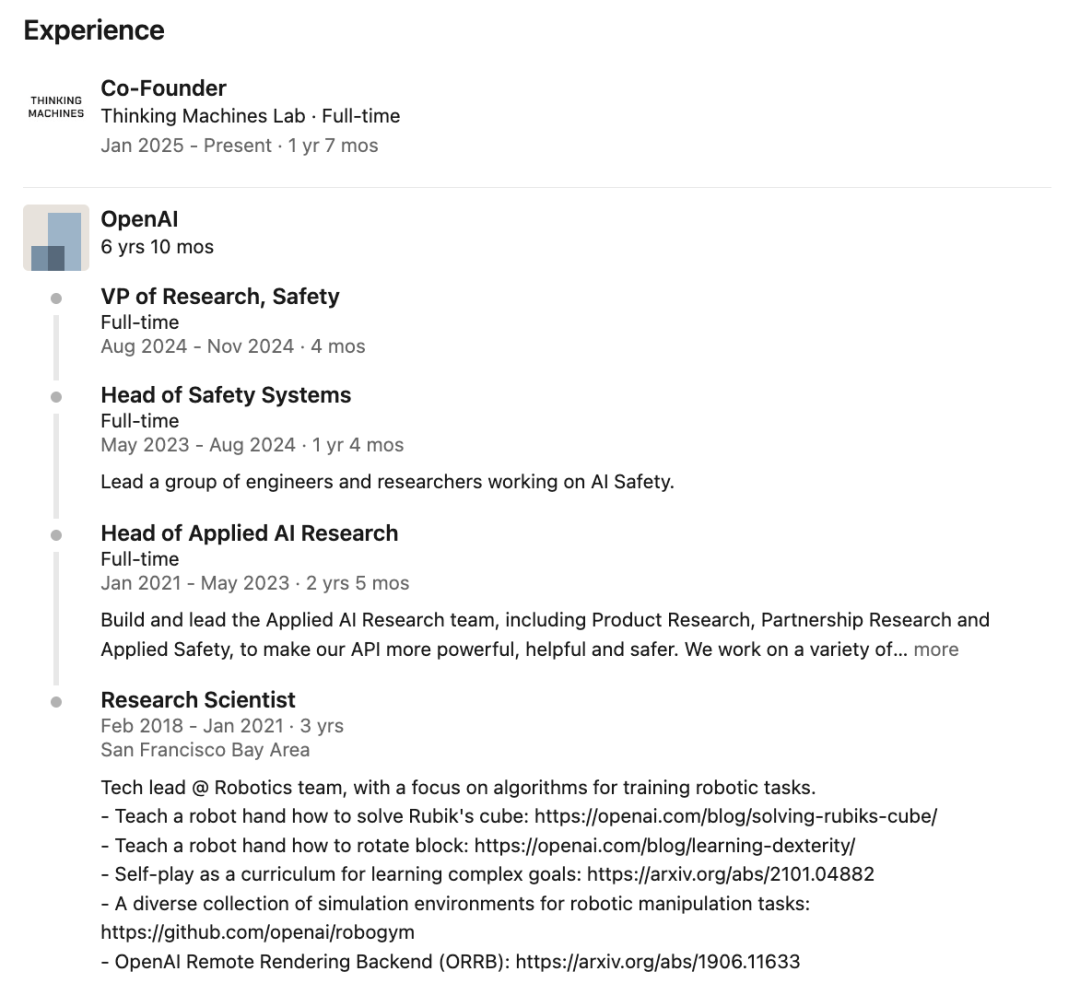 Experience

THINKING MACHINES

Co-Founder
Thinking Machines Lab · Full-time
Jan 2025 - Present · 1 yr 7 mos

OpenAI
6 yrs 10 mos

VP of Research, Safety
Full-time
Aug 2024 - Nov 2024 · 4 mos

Head of Safety Systems
Full-time
May 2023 - Aug 2024 · 1 yr 4 mos

Lead a group of engineers and researchers working on AI Safety.

Head of Applied AI Research
Full-time
Jan 2021 - May 2023 · 2 yrs 5 mos

Build and lead the Applied AI Research team, including Product Research, Partnership Research and Applied Safety, to make our API more powerful, helpful and safer. We work on a variety of... more

Research Scientist
Feb 2018 - Jan 2021 · 3 yrs
San Francisco Bay Area

Tech lead @ Robotics team, with a focus on algorithms for training robotic tasks.
- Teach a robot hand how to solve Rubik's cube: https://openai.com/blog/solving-rubiks-cube/
- Teach a robot hand how to rotate block: https://openai.com/blog/learning-dexterity/
- Self-play as a curriculum for learning complex goals: https://arxiv.org/abs/2101.04882
- A diverse collection of simulation environments for robotic manipulation tasks: https://github.com/openai/robogym
- OpenAI Remote Rendering Backend (ORRB): https://arxiv.org/abs/1906.11633